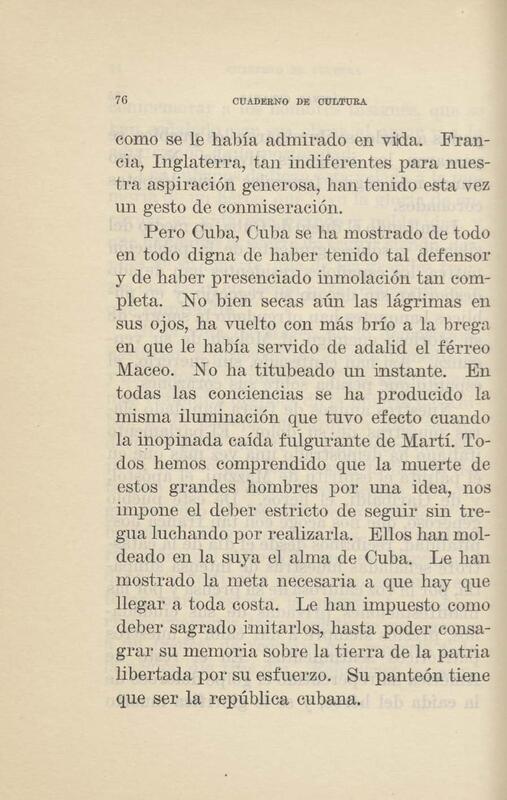 76 CUADERNO DE CULTURA

como se le había admirado en vida. Francia, Inglaterra, tan indiferentes para nuestra aspiración generosa, han tenido esta vez un gesto de conmiseración.

Pero Cuba, Cuba se ha mostrado de todo en todo digna de haber tenido tal defensor y de haber presenciado inmolación tan completa. No bien secas aún las lágrimas en sus ojos, ha vuelto con más brío a la brega en que le había servido de adalid el férreo Maceo. No ha titubeado un instante. En todas las conciencias se ha producido la misma iluminación que tuvo efecto cuando la inopinada caída fulgurante de Martí. Todos hemos comprendido que la muerte de estos grandes hombres por una idea, nos impone el deber estricto de seguir sin tregua luchando por realizarla. Ellos han moldeado en la suya el alma de Cuba. Le han mostrado la meta necesaria a que hay que llegar a toda costa. Le han impuesto como deber sagrado imitarlos, hasta poder consagrar su memoria sobre la tierra de la patria libertada por su esfuerzo. Su panteón tiene que ser la república cubana.